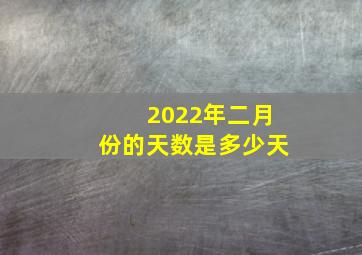 2022年二月份的天数是多少天